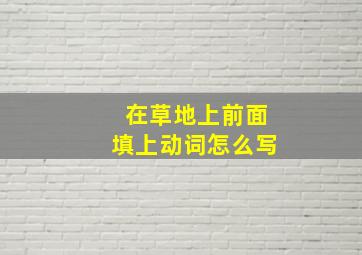 在草地上前面
填上动词怎么写